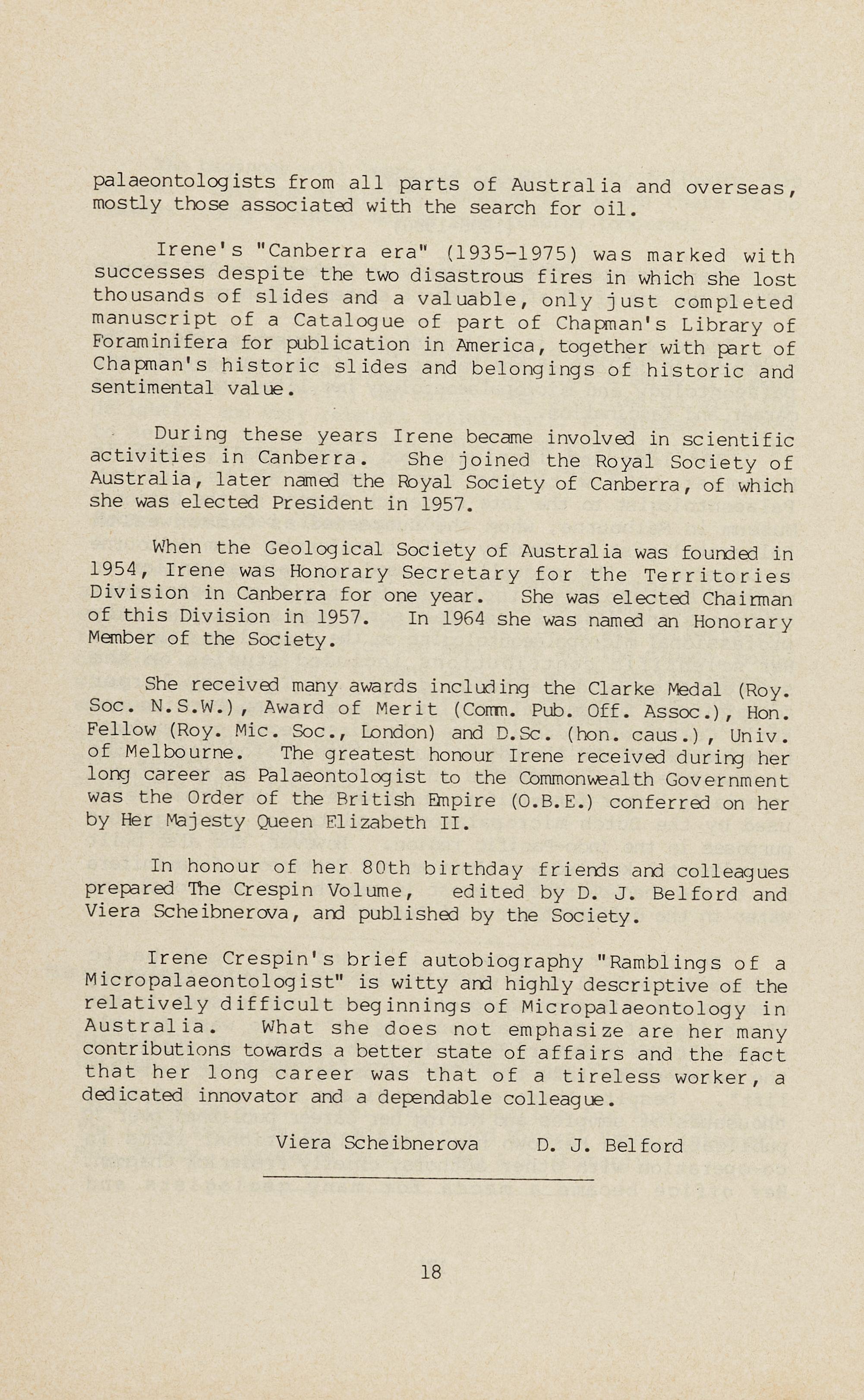 palaeontologists from all parts of Australia and overseas, mostly those associated with the search for oil.

Irene's "Canberra era" (1935-1975) was marked with successes despite the two disastrous fires in which she lost thousands of slides and a valuable, only just completed manuscript of a Catalogue of part of Chapman's Library of Foraminifera for publication in America, together with part of Chapman's historic slides and belongings of historic and sentimental value.

During these years Irene became involved in scientific activities in Canberra. She joined the Royal Society of Australia, later named the Royal Society of Canberra, of which she was elected President in 1957.

When the Geological Society of Australia was founded in 1954, Irene was Honorary Secretary for the Territories Division in Canberra for one year. She was elected Chairman of this Division in 1957. In 1964 she was named an Honorary Member of the Society.

She received many awards including the Clarke Medal (Roy. Soc. N.S.W.), Award of Merit (Comm. Pub. Off. Assoc.), Hon. Fellow (Roy. Mic. Soc., London) and D.Sc. (hon. caus.), Univ. of Melbourne. The greatest honour Irene received during her long career as Palaeontologist to the Commonwealth Government was the Order of the British Empire (O.B.E.) conferred on her by Her Majesty Queen Elizabeth II.

In honour of her 80th birthday friends and colleagues prepared The Crespin Volume, edited by D. J. Belford and Viera Scheibnerova, and published by the Society.

Irene Crespin's brief autobiography "Ramblings of a Micropalaeontologist" is witty and highly descriptive of the relatively difficult beginnings of Micropalaeontology in Australia. What she does not emphasize are her many contributions towards a better state of affairs and the fact that her long career was that of a tireless worker, a dedicated innovator and a dependable colleague.

Viera Scheibnerova D. J. Belford

18